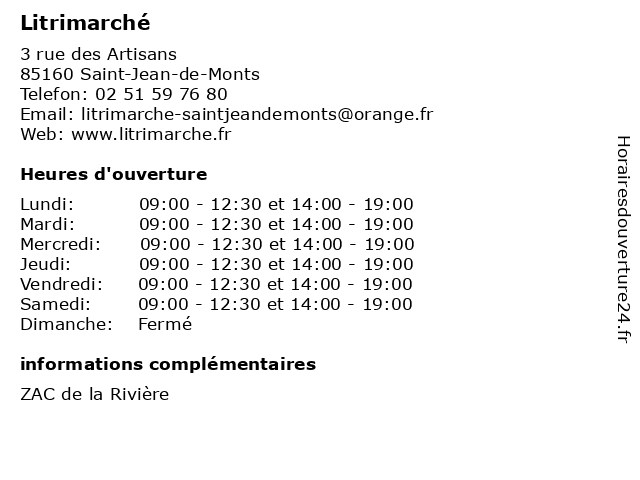 Litrimarché

3 rue des Artisans
85160 Saint-Jean-de-Monts
Telefon: 02 51 59 76 80
Email: litrimarche-saintjeandemonts@orange.fr
Web: www.litrimarche.fr

Heures d'ouverture

| | |
|---|---|
| Lundi: | 09:00 - 12:30 et 14:00 - 19:00 |
| Mardi: | 09:00 - 12:30 et 14:00 - 19:00 |
| Mercredi: | 09:00 - 12:30 et 14:00 - 19:00 |
| Jeudi: | 09:00 - 12:30 et 14:00 - 19:00 |
| Vendredi: | 09:00 - 12:30 et 14:00 - 19:00 |
| Samedi: | 09:00 - 12:30 et 14:00 - 19:00 |
| Dimanche: | Fermé |

informations complémentaires

ZAC de la Rivière

Horairesdouverture24.fr